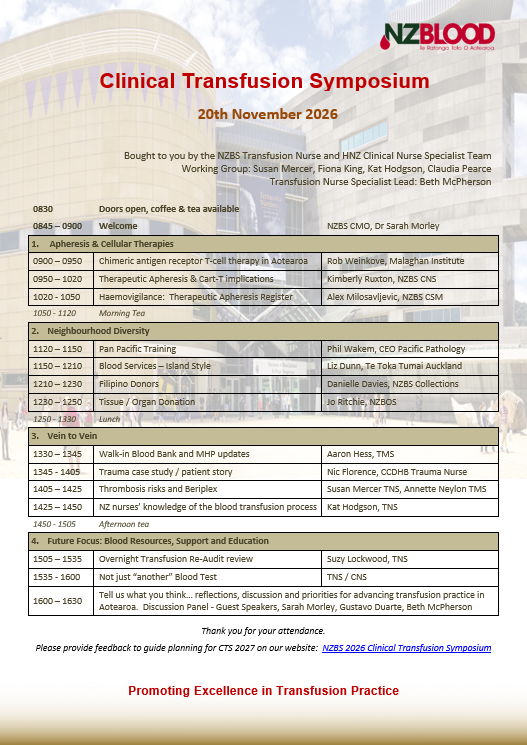 NZBLOOD
Te Ratonga Toto O Aotearoa

Clinical Transfusion Symposium

20th November 2026

Bought to you by the NZBS Transfusion Nurse and HNZ Clinical Nurse Specialist Team
Working Group: Susan Mercer, Fiona King, Kat Hodgson, Claudia Pearce
Transfusion Nurse Specialist Lead: Beth McPherson

| | | |
|---|---|---|
| 0830 | Doors open, coffee & tea available | |
| 0845 – 0900 | Welcome | NZBS CMO, Dr Sarah Morley |
| 1. Apheresis & Cellular Therapies | | |
| 0900 – 0950 | Chimeric antigen receptor T-cell therapy in Aotearoa | Rob Weinkove, Malaghan Institute |
| 0950 – 1020 | Therapeutic Apheresis & Cart-T implications | Kimberly Ruxton, NZBS CNS |
| 1020 - 1050 | Haemovigilance: Therapeutic Apheresis Register | Alex Milosavljevic, NZBS CSM |
| 1050 - 1120 | Morning Tea | |
| 2. Neighbourhood Diversity | | |
| 1120 – 1150 | Pan Pacific Training | Phil Wakem, CEO Pacific Pathology |
| 1150 – 1210 | Blood Services – Island Style | Liz Dunn, Te Toka Tumai Auckland |
| 1210 – 1230 | Filipino Donors | Danielle Davies, NZBS Collections |
| 1230 – 1250 | Tissue / Organ Donation | Jo Ritchie, NZBOS |
| 1250 - 1330 | Lunch | |
| 3. Vein to Vein | | |
| 1330 – 1345 | Walk-in Blood Bank and MHP updates | Aaron Hess, TMS |
| 1345 - 1405 | Trauma case study / patient story | Nic Florence, CCDHB Trauma Nurse |
| 1405 – 1425 | Thrombosis risks and Beriplex | Susan Mercer TNS, Annette Neylon TMS |
| 1425 – 1450 | NZ nurses' knowledge of the blood transfusion process | Kat Hodgson, TNS |
| 1450 - 1505 | Afternoon tea | |
| 4. Future Focus: Blood Resources, Support and Education | | |
| 1505 – 1535 | Overnight Transfusion Re-Audit review | Suzy Lockwood, TNS |
| 1535 - 1600 | Not just "another" Blood Test | TNS / CNS |
| 1600 – 1630 | Tell us what you think… reflections, discussion and priorities for advancing transfusion practice in Aotearoa. Discussion Panel - Guest Speakers, Sarah Morley, Gustavo Duarte, Beth McPherson | |

Thank you for your attendance.
Please provide feedback to guide planning for CTS 2027 on our website: NZBS 2026 Clinical Transfusion Symposium

Promoting Excellence in Transfusion Practice